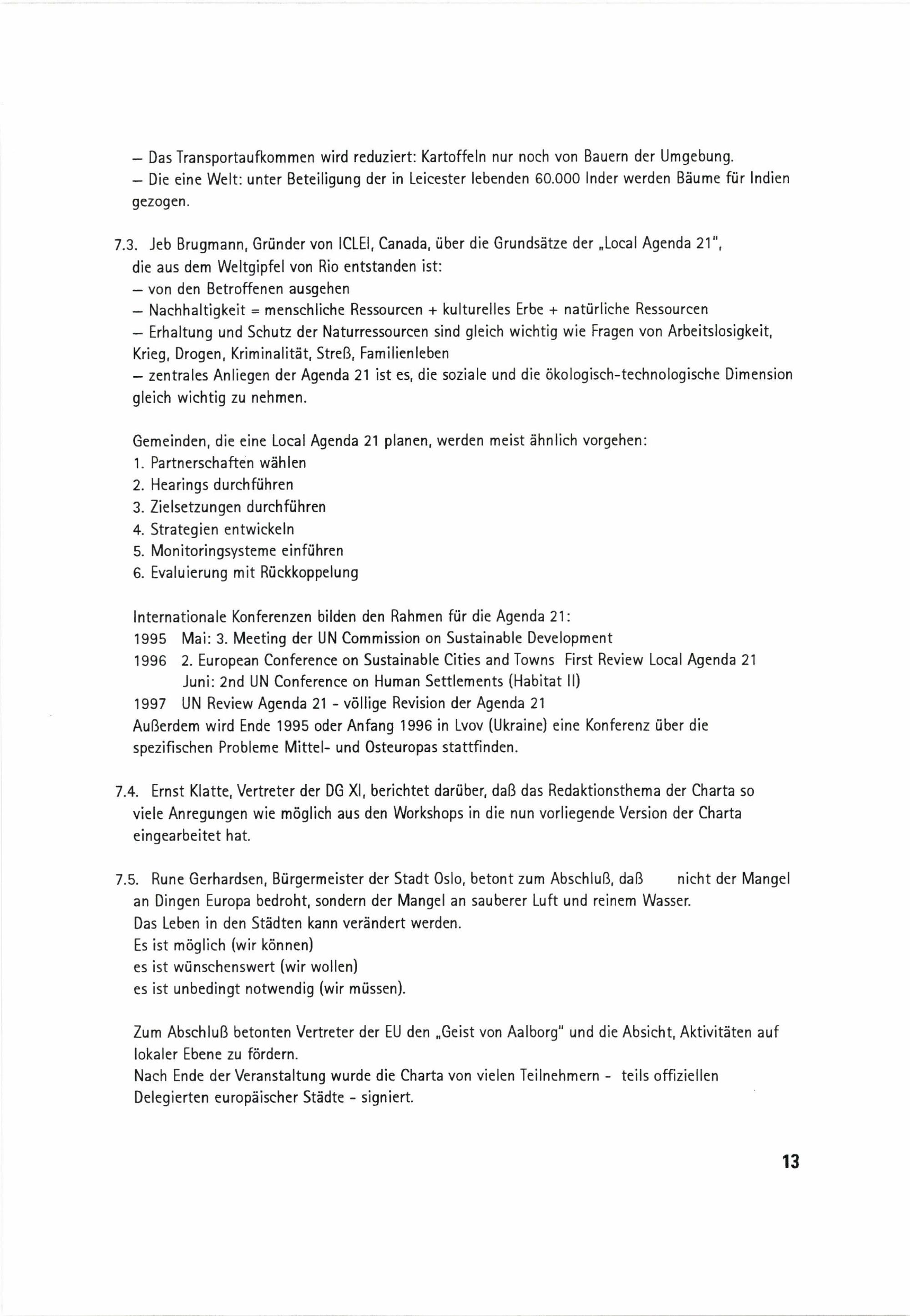 – Das Transportaufkommen wird reduziert: Kartoffeln nur noch von Bauern der Umgebung.
– Die eine Welt: unter Beteiligung der in Leicester lebenden 60.000 Inder werden Bäume für Indien gezogen.

7.3. Jeb Brugmann, Gründer von ICLEI, Canada, über die Grundsätze der „Local Agenda 21", die aus dem Weltgipfel von Rio entstanden ist:
– von den Betroffenen ausgehen
– Nachhaltigkeit = menschliche Ressourcen + kulturelles Erbe + natürliche Ressourcen
– Erhaltung und Schutz der Naturressourcen sind gleich wichtig wie Fragen von Arbeitslosigkeit, Krieg, Drogen, Kriminalität, Streß, Familienleben
– zentrales Anliegen der Agenda 21 ist es, die soziale und die ökologisch-technologische Dimension gleich wichtig zu nehmen.

Gemeinden, die eine Local Agenda 21 planen, werden meist ähnlich vorgehen:
1. Partnerschaften wählen
2. Hearings durchführen
3. Zielsetzungen durchführen
4. Strategien entwickeln
5. Monitoringsysteme einführen
6. Evaluierung mit Rückkoppelung

Internationale Konferenzen bilden den Rahmen für die Agenda 21:
1995 Mai: 3. Meeting der UN Commission on Sustainable Development
1996 2. European Conference on Sustainable Cities and Towns First Review Local Agenda 21
Juni: 2nd UN Conference on Human Settlements (Habitat II)
1997 UN Review Agenda 21 - völlige Revision der Agenda 21
Außerdem wird Ende 1995 oder Anfang 1996 in Lvov (Ukraine) eine Konferenz über die spezifischen Probleme Mittel- und Osteuropas stattfinden.

7.4. Ernst Klatte, Vertreter der DG XI, berichtet darüber, daß das Redaktionsthema der Charta so viele Anregungen wie möglich aus den Workshops in die nun vorliegende Version der Charta eingearbeitet hat.

7.5. Rune Gerhardsen, Bürgermeister der Stadt Oslo, betont zum Abschluß, daß nicht der Mangel an Dingen Europa bedroht, sondern der Mangel an sauberer Luft und reinem Wasser.
Das Leben in den Städten kann verändert werden.
Es ist möglich (wir können)
es ist wünschenswert (wir wollen)
es ist unbedingt notwendig (wir müssen).

Zum Abschluß betonten Vertreter der EU den „Geist von Aalborg" und die Absicht, Aktivitäten auf lokaler Ebene zu fördern.
Nach Ende der Veranstaltung wurde die Charta von vielen Teilnehmern - teils offiziellen Delegierten europäischer Städte - signiert.

13